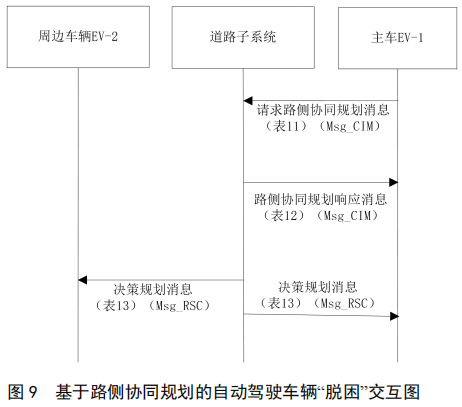 周边车辆EV-2

道路子系统

主车EV-1

请求路侧协同规划消息
（表11）（Msg_CIM）

路侧协同规划响应消息
（表12）（Msg_CIM）

决策规划消息
（表13）（Msg_RSC）

决策规划消息
（表13）（Msg_RSC）

图 9 基于路侧协同规划的自动驾驶车辆“脱困”交互图